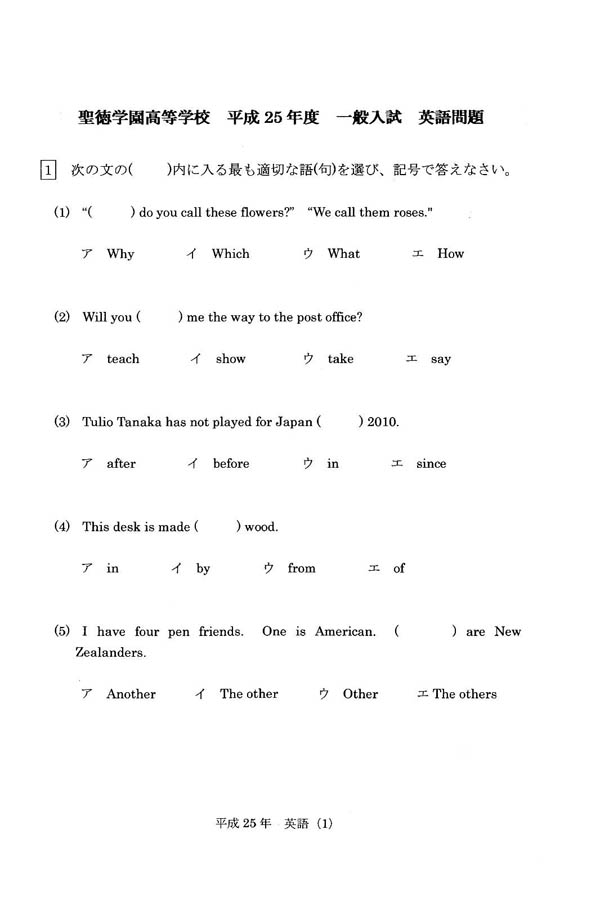 聖徳学園高等学校　平成25年度　一般入試　英語問題

1　次の文の(　　)内に入る最も適切な語(句)を選び、記号で答えなさい。

(1) "(　　) do you call these flowers?"　"We call them roses."

ア Why　　イ Which　　ウ What　　エ How

(2) Will you (　　) me the way to the post office?

ア teach　　イ show　　ウ take　　エ say

(3) Tulio Tanaka has not played for Japan (　　) 2010.

ア after　　イ before　　ウ in　　エ since

(4) This desk is made (　　) wood.

ア in　　イ by　　ウ from　　エ of

(5) I have four pen friends. One is American. (　　) are New Zealanders.

ア Another　　イ The other　　ウ Other　　エ The others

平成25年　英語 (1)